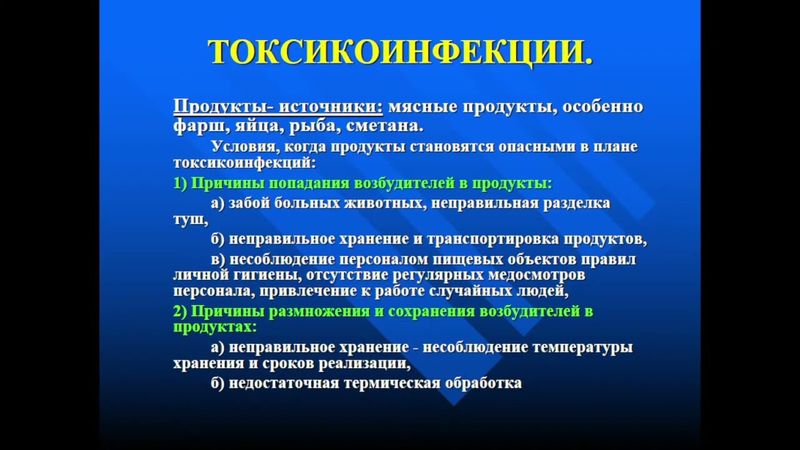 ТОКСИКОИНФЕКЦИИ.

Продукты- источники: мясные продукты, особенно фарш, яйца, рыба, сметана.

Условия, когда продукты становятся опасными в плане токсикоинфекций:

1) Причины попадания возбудителей в продукты:

а) забой больных животных, неправильная разделка туш,

б) неправильное хранение и транспортировка продуктов,

в) несоблюдение персоналом пищевых объектов правил личной гигиены, отсутствие регулярных медосмотров персонала, привлечение к работе случайных людей,

2) Причины размножения и сохранения возбудителей в продуктах:

а) неправильное хранение - несоблюдение температуры хранения и сроков реализации,

б) недостаточная термическая обработка